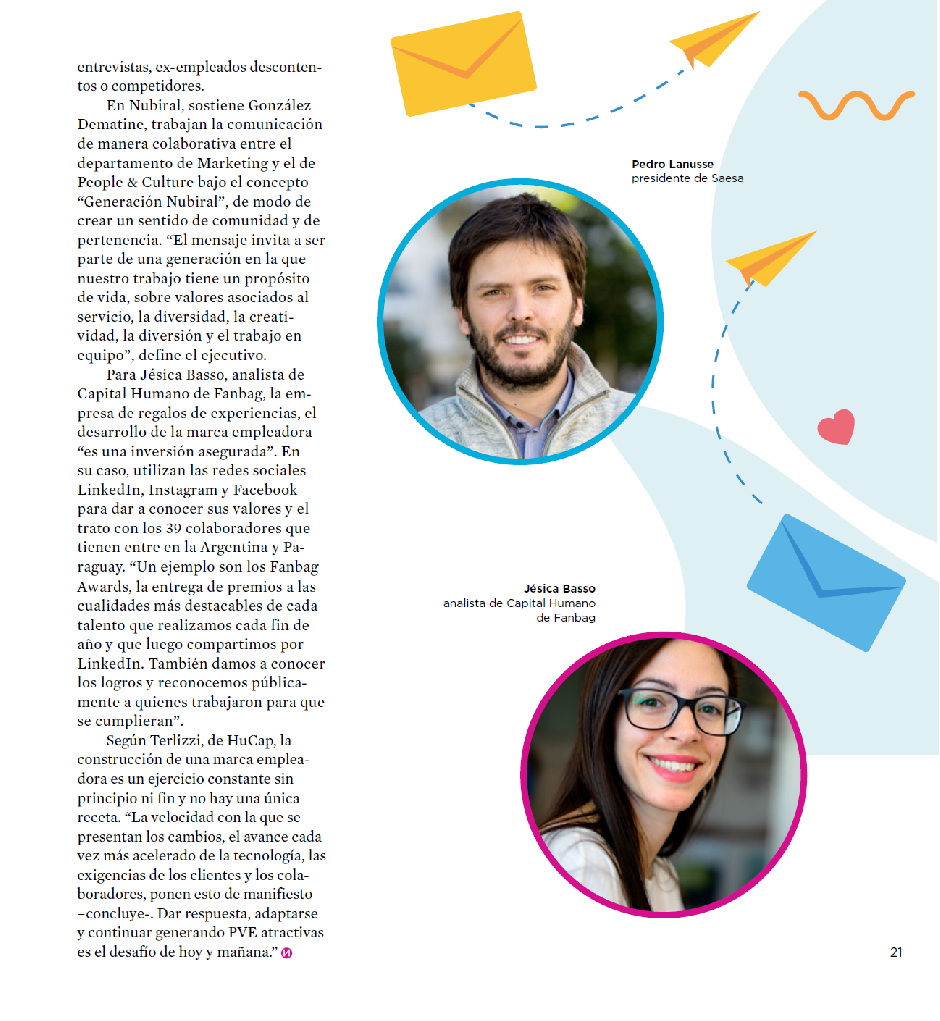 entrevistas, ex-empleados descontentos o competidores.

En Nubiral, sostiene González Dematine, trabajan la comunicación de manera colaborativa entre el departamento de Marketing y el de People & Culture bajo el concepto "Generación Nubiral", de modo de crear un sentido de comunidad y de pertenencia. "El mensaje invita a ser parte de una generación en la que nuestro trabajo tiene un propósito de vida, sobre valores asociados al servicio, la diversidad, la creatividad, la diversión y el trabajo en equipo", define el ejecutivo.

Para Jésica Basso, analista de Capital Humano de Fanbag, la empresa de regalos de experiencias, el desarrollo de la marca empleadora "es una inversión asegurada". En su caso, utilizan las redes sociales LinkedIn, Instagram y Facebook para dar a conocer sus valores y el trato con los 39 colaboradores que tienen entre en la Argentina y Paraguay. "Un ejemplo son los Fanbag Awards, la entrega de premios a las cualidades más destacables de cada talento que realizamos cada fin de año y que luego compartimos por LinkedIn. También damos a conocer los logros y reconocemos públicamente a quienes trabajaron para que se cumplieran".

Según Terlizzi, de HuCap, la construcción de una marca empleadora es un ejercicio constante sin principio ni fin y no hay una única receta. "La velocidad con la que se presentan los cambios, el avance cada vez más acelerado de la tecnología, las exigencias de los clientes y los colaboradores, ponen esto de manifiesto –concluye-. Dar respuesta, adaptarse y continuar generando PVE atractivas es el desafío de hoy y mañana."

Pedro Lanusse
presidente de Saesa

Jésica Basso
analista de Capital Humano de Fanbag

21